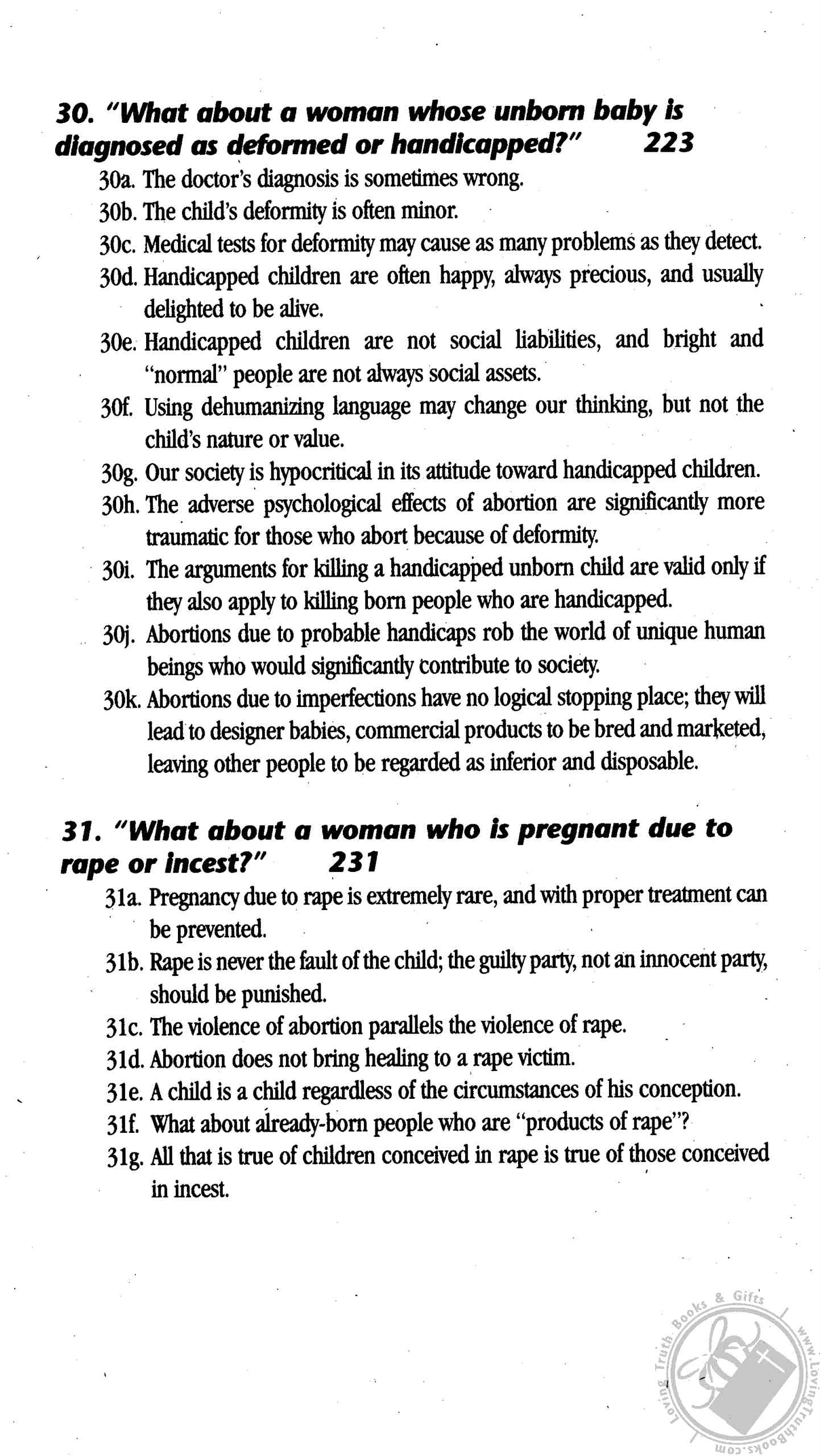 30. "What about a woman whose unborn baby is diagnosed as deformed or handicapped?" 223

30a. The doctor's diagnosis is sometimes wrong.

30b. The child's deformity is often minor.

30c. Medical tests for deformity may cause as many problems as they detect.

30d. Handicapped children are often happy, always precious, and usually delighted to be alive.

30e. Handicapped children are not social liabilities, and bright and "normal" people are not always social assets.

30f. Using dehumanizing language may change our thinking, but not the child's nature or value.

30g. Our society is hypocritical in its attitude toward handicapped children.

30h. The adverse psychological effects of abortion are significantly more traumatic for those who abort because of deformity.

30i. The arguments for killing a handicapped unborn child are valid only if they also apply to killing born people who are handicapped.

30j. Abortions due to probable handicaps rob the world of unique human beings who would significantly contribute to society.

30k. Abortions due to imperfections have no logical stopping place; they will lead to designer babies, commercial products to be bred and marketed, leaving other people to be regarded as inferior and disposable.

31. "What about a woman who is pregnant due to rape or incest?" 231

31a. Pregnancy due to rape is extremely rare, and with proper treatment can be prevented.

31b. Rape is never the fault of the child; the guilty party, not an innocent party, should be punished.

31c. The violence of abortion parallels the violence of rape.

31d. Abortion does not bring healing to a rape victim.

31e. A child is a child regardless of the circumstances of his conception.

31f. What about already-born people who are "products of rape"?

31g. All that is true of children conceived in rape is true of those conceived in incest.

Loving Truth Books & Gifts www.LovingTruthBooks.com